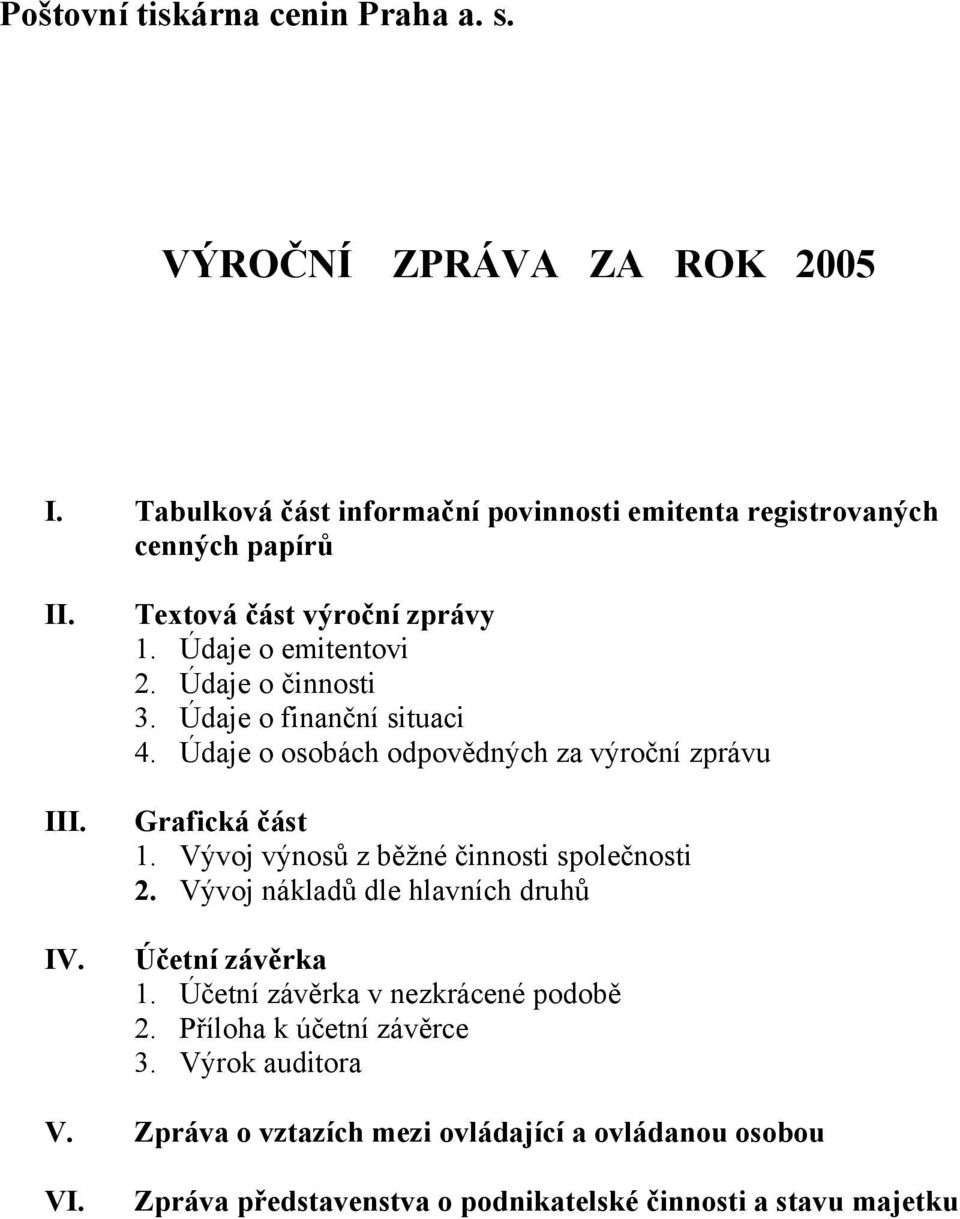 Poštovní tiskárna cenin Praha a. s.

VÝROČNÍ ZPRÁVA ZA ROK 2005

I. Tabulková část informační povinnosti emitenta registrovaných cenných papírů

II. Textová část výroční zprávy
1. Údaje o emitentovi
2. Údaje o činnosti
3. Údaje o finanční situaci
4. Údaje o osobách odpovědných za výroční zprávu

III. Grafická část
1. Vývoj výnosů z běžné činnosti společnosti
2. Vývoj nákladů dle hlavních druhů

IV. Účetní závěrka
1. Účetní závěrka v nezkrácené podobě
2. Příloha k účetní závěrce
3. Výrok auditora

V. Zpráva o vztazích mezi ovládající a ovládanou osobou

VI. Zpráva představenstva o podnikatelské činnosti a stavu majetku